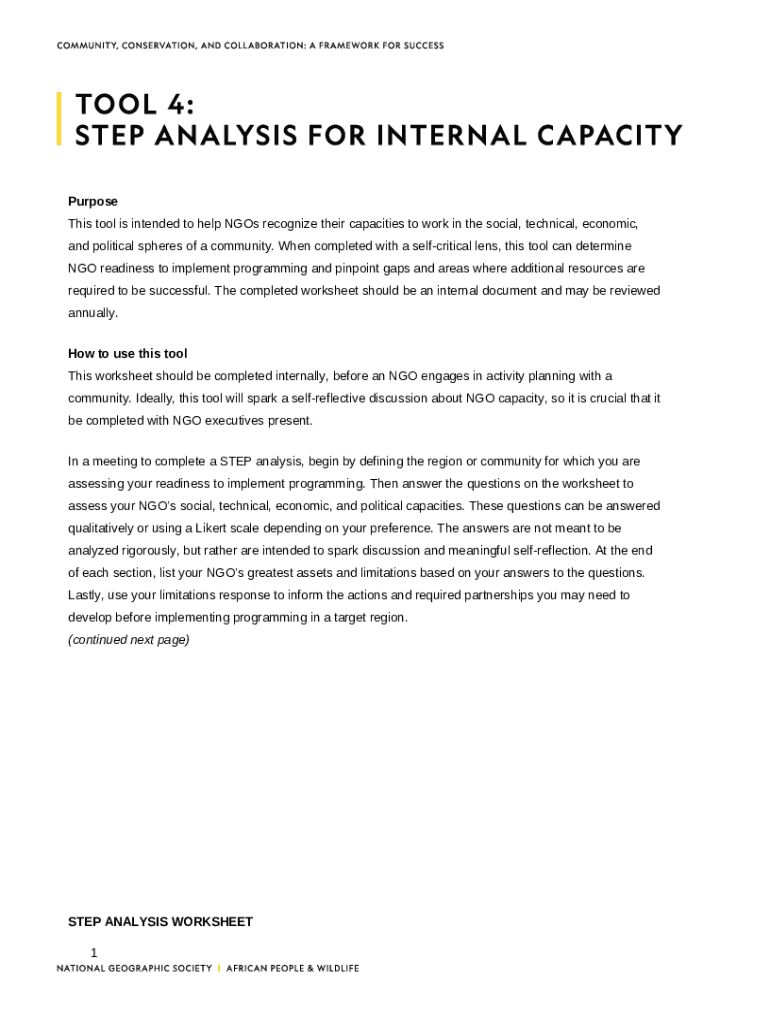 COMMUNITY, CONSERVATION, AND COLLABORATION: A FRAMEWORK FOR SUCCESS

TOOL 4:
STEP ANALYSIS FOR INTERNAL CAPACITY

Purpose
This tool is intended to help NGOs recognize their capacities to work in the social, technical, economic, and political spheres of a community. When completed with a self-critical lens, this tool can determine NGO readiness to implement programming and pinpoint gaps and areas where additional resources are required to be successful. The completed worksheet should be an internal document and may be reviewed annually.

How to use this tool
This worksheet should be completed internally, before an NGO engages in activity planning with a community. Ideally, this tool will spark a self-reflective discussion about NGO capacity, so it is crucial that it be completed with NGO executives present.

In a meeting to complete a STEP analysis, begin by defining the region or community for which you are assessing your readiness to implement programming. Then answer the questions on the worksheet to assess your NGO's social, technical, economic, and political capacities. These questions can be answered qualitatively or using a Likert scale depending on your preference. The answers are not meant to be analyzed rigorously, but rather are intended to spark discussion and meaningful self-reflection. At the end of each section, list your NGO's greatest assets and limitations based on your answers to the questions. Lastly, use your limitations response to inform the actions and required partnerships you may need to develop before implementing programming in a target region.
(continued next page)

STEP ANALYSIS WORKSHEET

1
NATIONAL GEOGRAPHIC SOCIETY | AFRICAN PEOPLE & WILDLIFE